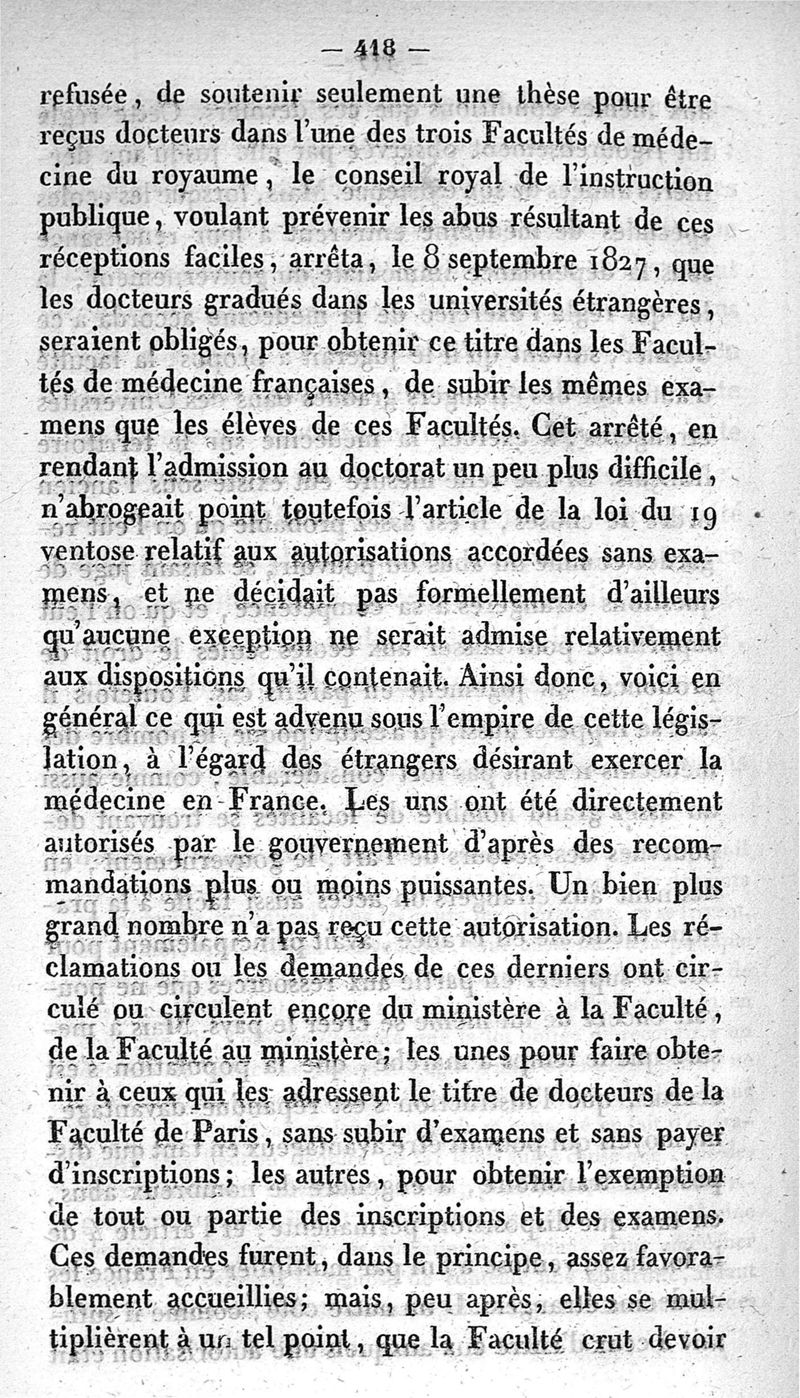 — 418 —

refusée, de soutenir seulement une thèse pour être reçus docteurs dans l'une des trois Facultés de médecine du royaume, le conseil royal de l'instruction publique, voulant prévenir les abus résultant de ces réceptions faciles, arrêta, le 8 septembre 1827, que les docteurs gradués dans les universités étrangères, seraient obligés, pour obtenir ce titre dans les Facultés de médecine françaises, de subir les mêmes examens que les élèves de ces Facultés. Cet arrêté, en rendant l'admission au doctorat un peu plus difficile, n'abrogeait point toutefois l'article de la loi du 19 ventose relatif aux autorisations accordées sans examens, et ne décidait pas formellement d'ailleurs qu'aucune exception ne serait admise relativement aux dispositions qu'il contenait. Ainsi donc, voici en général ce qui est advenu sous l'empire de cette législation, à l'égard des étrangers désirant exercer la médecine en France. Les uns ont été directement autorisés par le gouvernement d'après des recommandations plus ou moins puissantes. Un bien plus grand nombre n'a pas reçu cette autorisation. Les réclamations ou les demandes de ces derniers ont circulé ou circulent encore du ministère à la Faculté, de la Faculté au ministère; les unes pour faire obtenir à ceux qui les adressent le titre de docteurs de la Faculté de Paris, sans subir d'examens et sans payer d'inscriptions; les autres, pour obtenir l'exemption de tout ou partie des inscriptions et des examens. Ces demandes furent, dans le principe, assez favorablement accueillies; mais, peu après, elles se multiplièrent à un tel point, que la Faculté crut devoir